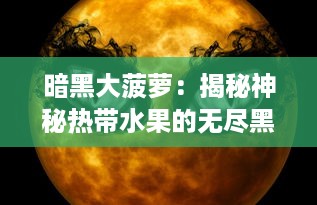 暗黑大菠萝：揭秘神秘热带水果的无尽黑